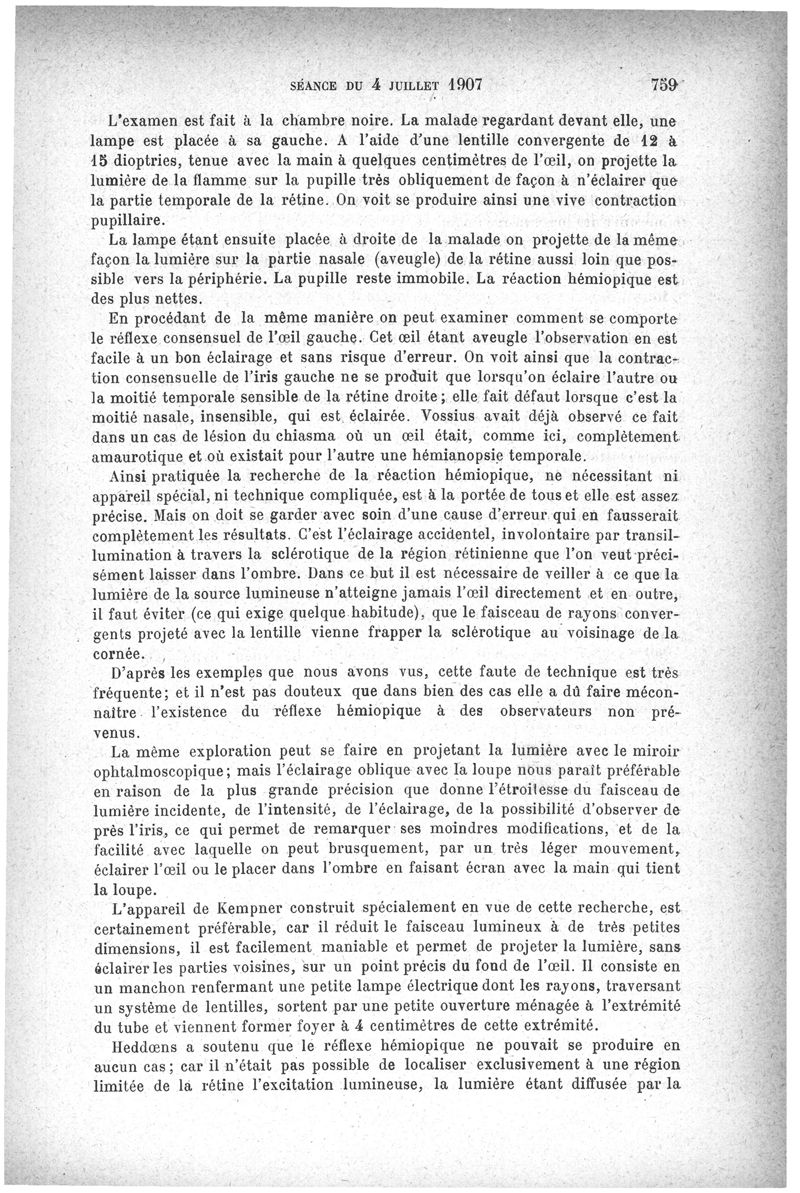 SÉANCE DU 4 JUILLET 1907 759

L'examen est fait à la chambre noire. La malade regardant devant elle, une lampe est placée à sa gauche. A l'aide d'une lentille convergente de 12 à 15 dioptries, tenue avec la main à quelques centimètres de l'œil, on projette la lumière de la flamme sur la pupille très obliquement de façon à n'éclairer que la partie temporale de la rétine. On voit se produire ainsi une vive contraction pupillaire.

La lampe étant ensuite placée à droite de la malade on projette de la même façon la lumière sur la partie nasale (aveugle) de la rétine aussi loin que possible vers la périphérie. La pupille reste immobile. La réaction hémiopique est des plus nettes.

En procédant de la même manière on peut examiner comment se comporte le réflexe consensuel de l'œil gauche. Cet œil étant aveugle l'observation en est facile à un bon éclairage et sans risque d'erreur. On voit ainsi que la contraction consensuelle de l'iris gauche ne se produit que lorsqu'on éclaire l'autre ou la moitié temporale sensible de la rétine droite; elle fait défaut lorsque c'est la moitié nasale, insensible, qui est éclairée. Vossius avait déjà observé ce fait dans un cas de lésion du chiasma où un œil était, comme ici, complètement amaurotique et où existait pour l'autre une hémianopsie temporale.

Ainsi pratiquée la recherche de la réaction hémiopique, ne nécessitant ni appareil spécial, ni technique compliquée, est à la portée de tous et elle est assez précise. Mais on doit se garder avec soin d'une cause d'erreur qui en fausserait complètement les résultats. C'est l'éclairage accidentel, involontaire par transillumination à travers la sclérotique de la région rétinienne que l'on veut précisément laisser dans l'ombre. Dans ce but il est nécessaire de veiller à ce que la lumière de la source lumineuse n'atteigne jamais l'œil directement et en outre, il faut éviter (ce qui exige quelque habitude), que le faisceau de rayons convergents projeté avec la lentille vienne frapper la sclérotique au voisinage de la cornée.

D'après les exemples que nous avons vus, cette faute de technique est très fréquente; et il n'est pas douteux que dans bien des cas elle a dû faire méconnaître l'existence du réflexe hémiopique à des observateurs non prévenus.

La même exploration peut se faire en projetant la lumière avec le miroir ophtalmoscopique; mais l'éclairage oblique avec la loupe nous paraît préférable en raison de la plus grande précision que donne l'étroitesse du faisceau de lumière incidente, de l'intensité, de l'éclairage, de la possibilité d'observer de près l'iris, ce qui permet de remarquer ses moindres modifications, et de la facilité avec laquelle on peut brusquement, par un très léger mouvement, éclairer l'œil ou le placer dans l'ombre en faisant écran avec la main qui tient la loupe.

L'appareil de Kempner construit spécialement en vue de cette recherche, est certainement préférable, car il réduit le faisceau lumineux à de très petites dimensions, il est facilement maniable et permet de projeter la lumière, sans éclairer les parties voisines, sur un point précis du fond de l'œil. Il consiste en un manchon renfermant une petite lampe électrique dont les rayons, traversant un système de lentilles, sortent par une petite ouverture ménagée à l'extrémité du tube et viennent former foyer à 4 centimètres de cette extrémité.

Heddœns a soutenu que le réflexe hémiopique ne pouvait se produire en aucun cas; car il n'était pas possible de localiser exclusivement à une région limitée de la rétine l'excitation lumineuse, la lumière étant diffusée par la